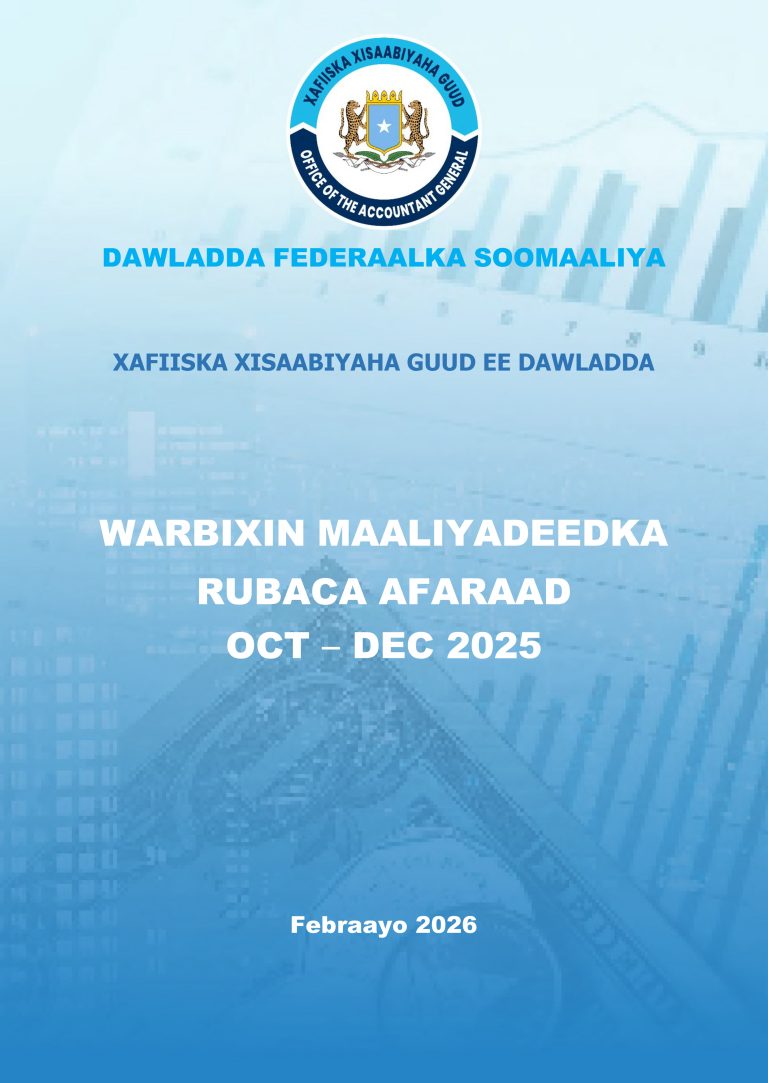 XAFIISKA XISAABIYAHA GUUD
OFFICE OF THE ACCOUNTANT GENERAL

DAWLADDA FEDERAALKA SOOMAALIYA

XAFIISKA XISAABIYAHA GUUD EE DAWLADDA

WARBIXIN MAALIYADEEDKA
RUBACA AFARAAD
OCT – DEC 2025

Febraayo 2026